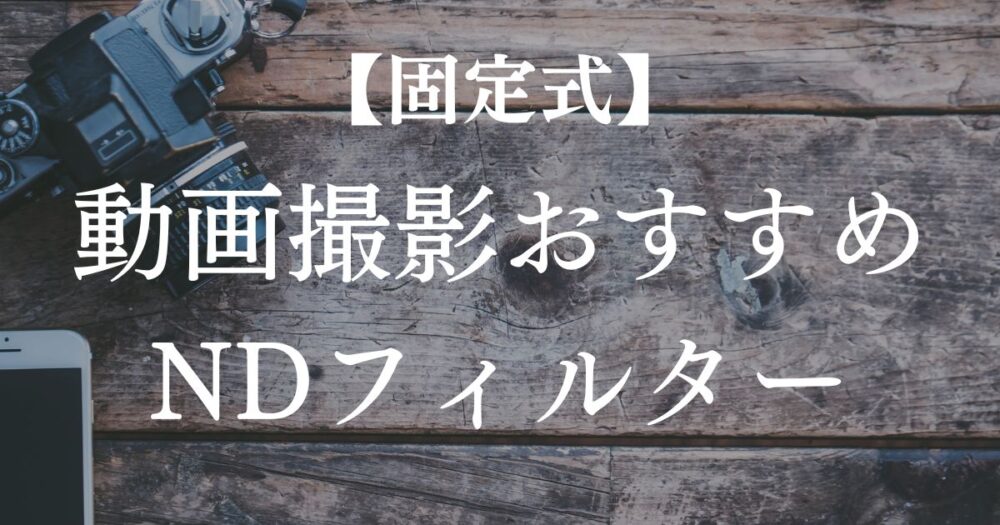 【固定式】
動画撮影おすすめ
NDフィルター